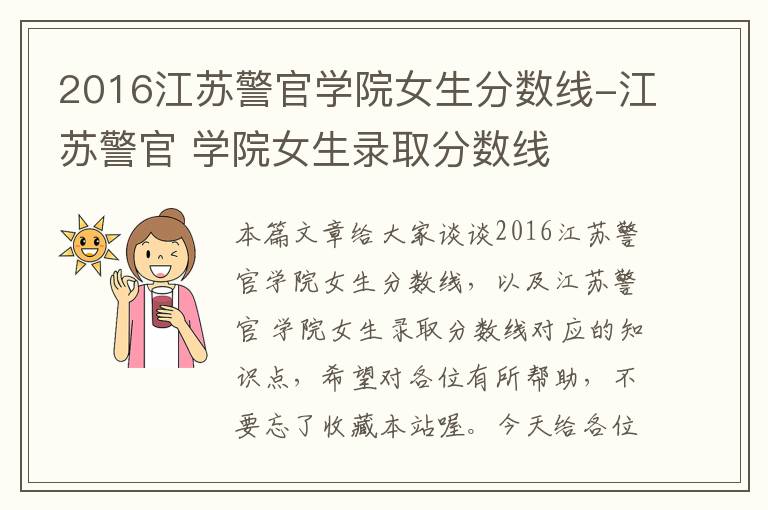 2016江苏警官学院女生分数线-江苏警官 学院女生录取分数线

本篇文章给大家谈谈2016江苏警官学院女生分数线，以及江苏警官 学院女生录取分数线对应的知识点，希望对各位有所帮助，不要忘了收藏本站喔。今天给各位